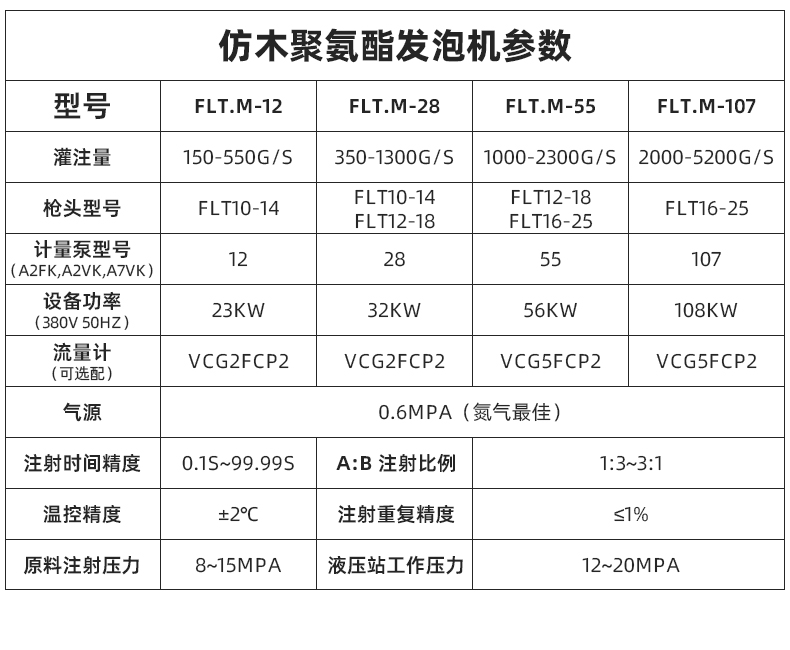 仿木聚氨酯发泡机参数

| 型号 | FLT.M-12 | FLT.M-28 | FLT.M-55 | FLT.M-107 |
|---|---|---|---|---|
| 灌注量 | 150-550G/S | 350-1300G/S | 1000-2300G/S | 2000-5200G/S |
| 枪头型号 | FLT10-14 | FLT10-14 FLT12-18 | FLT12-18 FLT16-25 | FLT16-25 |
| 计量泵型号 （A2FK,A2VK,A7VK） | 12 | 28 | 55 | 107 |
| 设备功率 （380V 50HZ） | 23KW | 32KW | 56KW | 108KW |
| 流量计 （可选配） | VCG2FCP2 | VCG2FCP2 | VCG5FCP2 | VCG5FCP2 |
| 气源 | 0.6MPA（氮气最佳） | | | |
| 注射时间精度 | 0.1S~99.99S | A:B 注射比例 | 1:3~3:1 | |
| 温控精度 | ±2℃ | 注射重复精度 | ≤1% | |
| 原料注射压力 | 8~15MPA | 液压站工作压力 | 12~20MPA | |